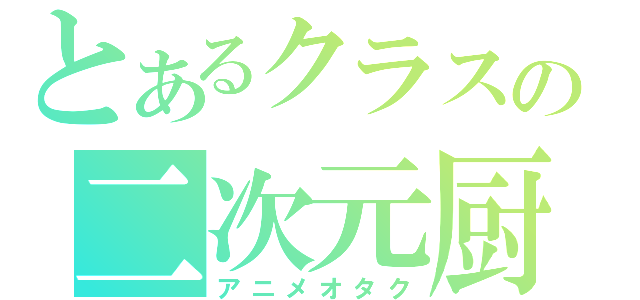 とあるクラスの
二次元厨
アニメオタク